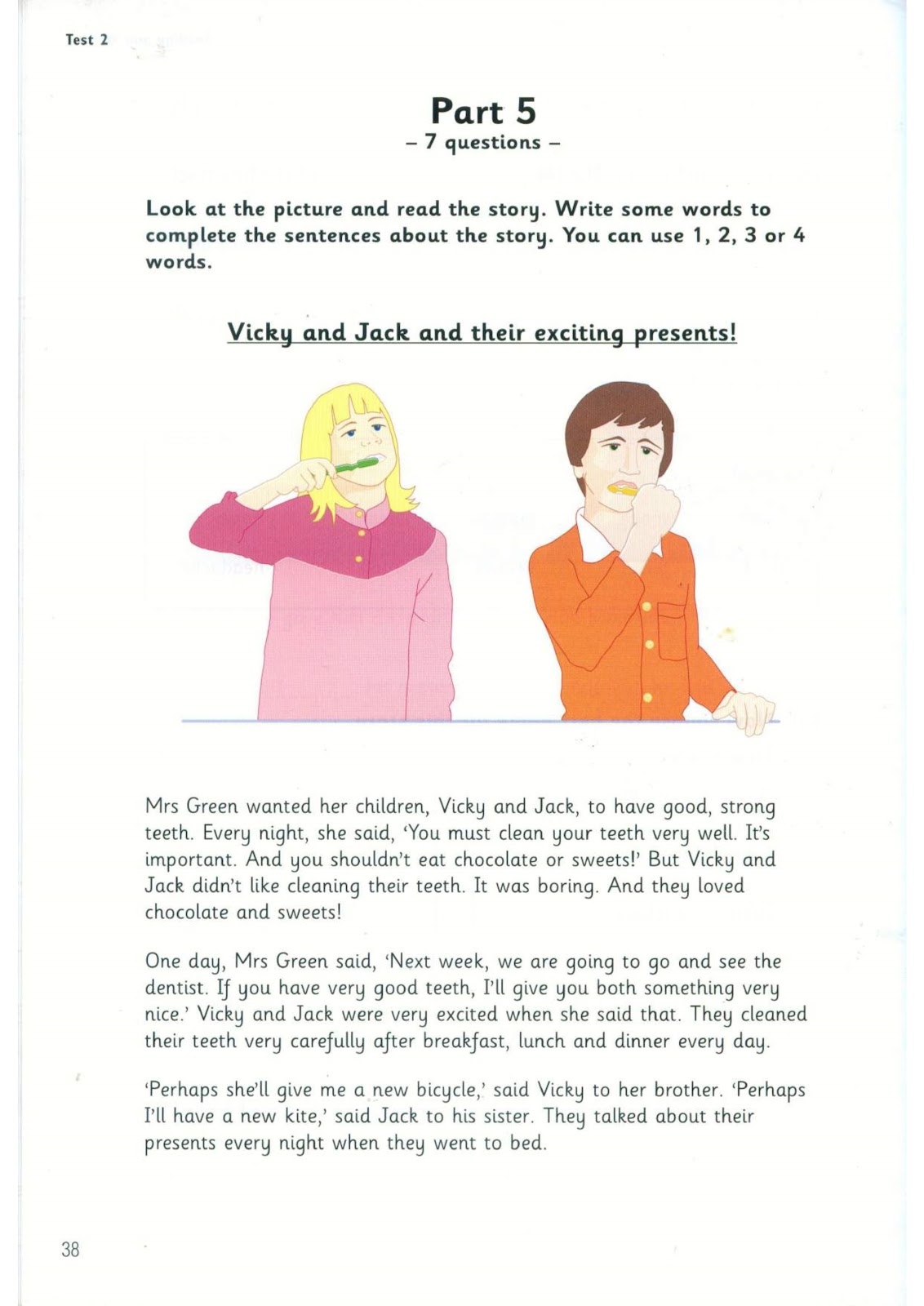 Test 2

Part 5
– 7 questions –

Look at the picture and read the story. Write some words to complete the sentences about the story. You can use 1, 2, 3 or 4 words.

Vicky and Jack and their exciting presents!

Mrs Green wanted her children, Vicky and Jack, to have good, strong teeth. Every night, she said, 'You must clean your teeth very well. It's important. And you shouldn't eat chocolate or sweets!' But Vicky and Jack didn't like cleaning their teeth. It was boring. And they loved chocolate and sweets!

One day, Mrs Green said, 'Next week, we are going to go and see the dentist. If you have very good teeth, I'll give you both something very nice.' Vicky and Jack were very excited when she said that. They cleaned their teeth very carefully after breakfast, lunch and dinner every day.

'Perhaps she'll give me a new bicycle,' said Vicky to her brother. 'Perhaps I'll have a new kite,' said Jack to his sister. They talked about their presents every night when they went to bed.

38